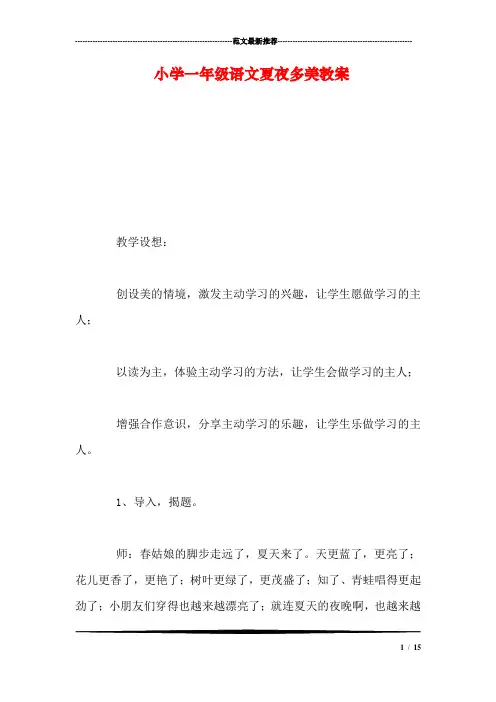 范文最新推荐

小学一年级语文夏夜多美教案

教学设想：

创设美的情境，激发主动学习的兴趣，让学生愿做学习的主人；

以读为主，体验主动学习的方法，让学生会做学习的主人；

增强合作意识，分享主动学习的乐趣，让学生乐做学习的主人。

1、导入，揭题。

师：春姑娘的脚步走远了，夏天来了。天更蓝了，更亮了；花儿更香了，更艳了；树叶更绿了，更茂盛了；知了、青蛙唱得更起劲了；小朋友们穿得也越来越漂亮了；就连夏天的夜晚啊，也越来越

1 / 15